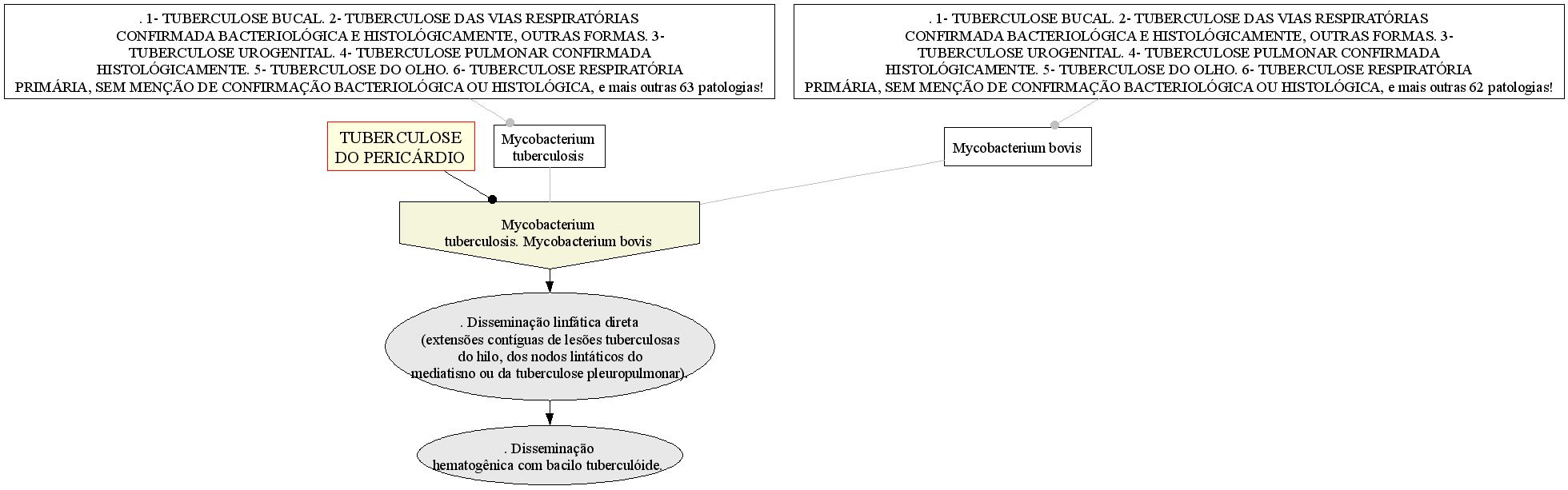 . 1- TUBERCULOSE BUCAL. 2- TUBERCULOSE DAS VIAS RESPIRATÓRIAS CONFIRMADA BACTERIOLÓGICA E HISTOLÓGICAMENTE, OUTRAS FORMAS. 3- TUBERCULOSE UROGENITAL. 4- TUBERCULOSE PULMONAR CONFIRMADA HISTOLÓGICAMENTE. 5- TUBERCULOSE DO OLHO. 6- TUBERCULOSE RESPIRATÓRIA PRIMÁRIA, SEM MENÇÃO DE CONFIRMAÇÃO BACTERIOLÓGICA OU HISTOLÓGICA, e mais outras 63 patologias!

. 1- TUBERCULOSE BUCAL. 2- TUBERCULOSE DAS VIAS RESPIRATÓRIAS CONFIRMADA BACTERIOLÓGICA E HISTOLÓGICAMENTE, OUTRAS FORMAS. 3- TUBERCULOSE UROGENITAL. 4- TUBERCULOSE PULMONAR CONFIRMADA HISTOLÓGICAMENTE. 5- TUBERCULOSE DO OLHO. 6- TUBERCULOSE RESPIRATÓRIA PRIMÁRIA, SEM MENÇÃO DE CONFIRMAÇÃO BACTERIOLÓGICA OU HISTOLÓGICA, e mais outras 62 patologias!

TUBERCULOSE DO PERICÁRDIO

Mycobacterium tuberculosis

Mycobacterium bovis

Mycobacterium tuberculosis. Mycobacterium bovis

. Disseminação linfática direta (extensões contíguas de lesões tuberculosas do hilo, dos nodos lintáticos do mediatisno ou da tuberculose pleuropulmonar).

. Disseminação hematogênica com bacilo tuberculóide.